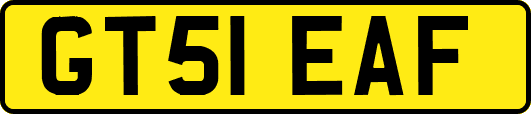 GT51 EAF